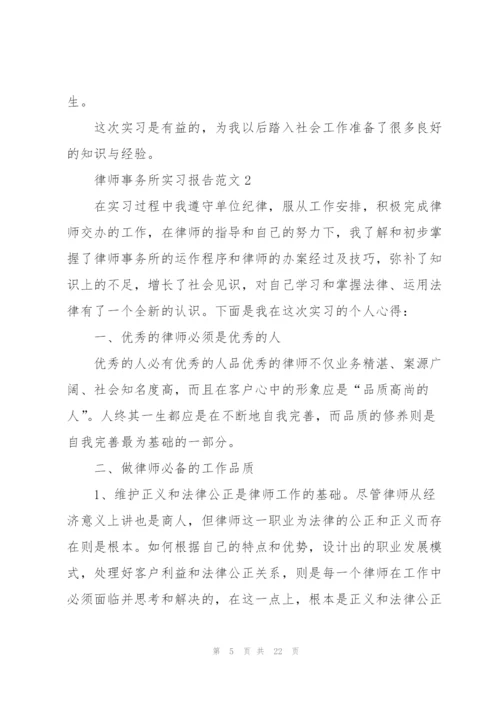 生。

这次实习是有益的，为我以后踏入社会工作准备了很多良好的知识与经验。

律师事务所实习报告范文 2

在实习过程中我遵守单位纪律，服从工作安排，积极完成律师交办的工作，在律师的指导和自己的努力下，我了解和初步掌握了律师事务所的运作程序和律师的办案经过及技巧，弥补了知识上的不足，增长了社会见识，对自己学习和掌握法律、运用法律有了一个全新的认识。下面是我在这次实习的个人心得：

一、优秀的律师必须是优秀的人

优秀的人必有优秀的人品优秀的律师不仅业务精湛、案源广阔、社会知名度高，而且在客户心中的形象应是“品质高尚的人”。人终其一生都应是在不断地自我完善，而品质的修养则是自我完善最为基础的一部分。

二、做律师必备的工作品质

1、维护正义和法律公正是律师工作的基础。尽管律师从经济意义上讲也是商人，但律师这一职业为法律的公正和正义而存在则是根本。如何根据自己的特点和优势，设计出的职业发展模式，处理好客户利益和法律公正关系，则是每一个律师在工作中必须面临并思考和解决的，在这一点上，根本是正义和法律公正

第 5 页 共 22 页